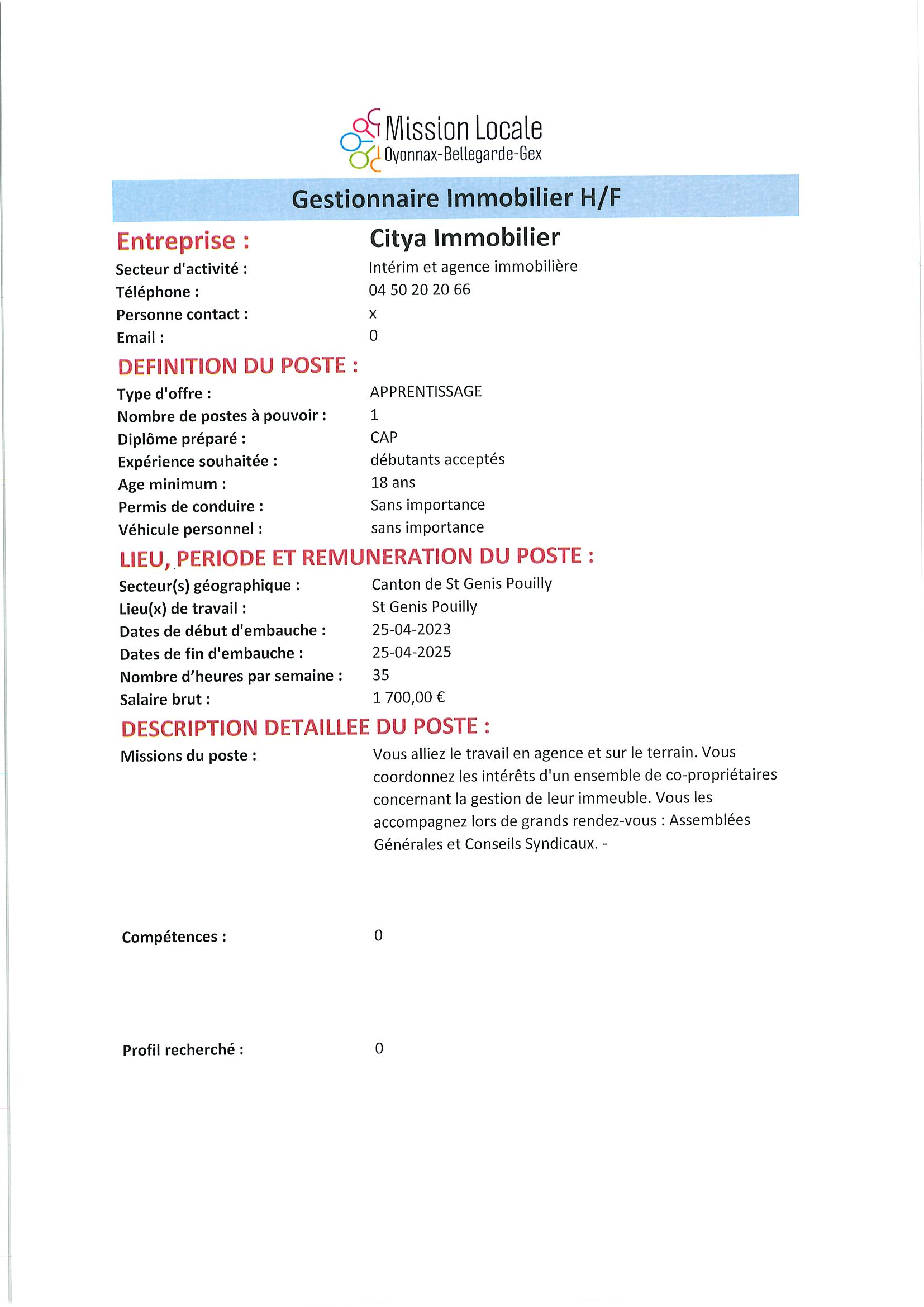 Mission Locale
Oyonnax-Bellegarde-Gex

Gestionnaire Immobilier H/F

Entreprise : Citya Immobilier
Secteur d'activité : Intérim et agence immobilière
Téléphone : 04 50 20 20 66
Personne contact : x
Email : 0

DEFINITION DU POSTE :
Type d'offre : APPRENTISSAGE
Nombre de postes à pouvoir : 1
Diplôme préparé : CAP
Expérience souhaitée : débutants acceptés
Age minimum : 18 ans
Permis de conduire : Sans importance
Véhicule personnel : sans importance

LIEU, PERIODE ET REMUNERATION DU POSTE :
Secteur(s) géographique : Canton de St Genis Pouilly
Lieu(x) de travail : St Genis Pouilly
Dates de début d'embauche : 25-04-2023
Dates de fin d'embauche : 25-04-2025
Nombre d'heures par semaine : 35
Salaire brut : 1 700,00 €

DESCRIPTION DETAILLEE DU POSTE :
Missions du poste : Vous alliez le travail en agence et sur le terrain. Vous coordonnez les intérêts d'un ensemble de co-propriétaires concernant la gestion de leur immeuble. Vous les accompagnez lors de grands rendez-vous : Assemblées Générales et Conseils Syndicaux. -

Compétences : 0

Profil recherché : 0